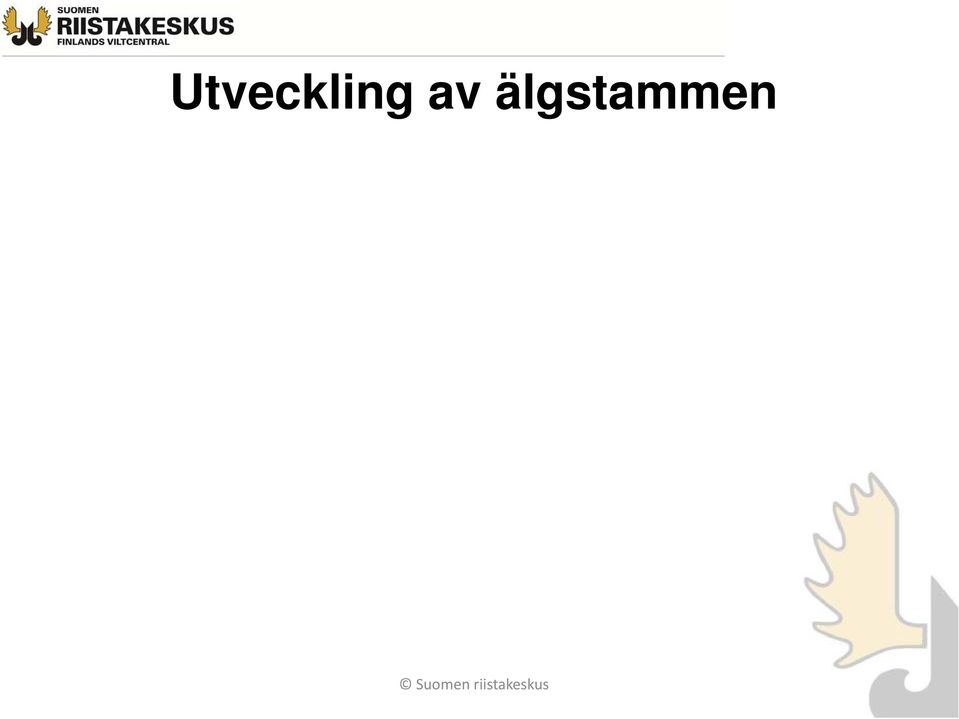 SUOMEN
RIISTAKESKUS
FINLANDS VILTCENTRAL

Utveckling av älgstammen

© Suomen riistakeskus